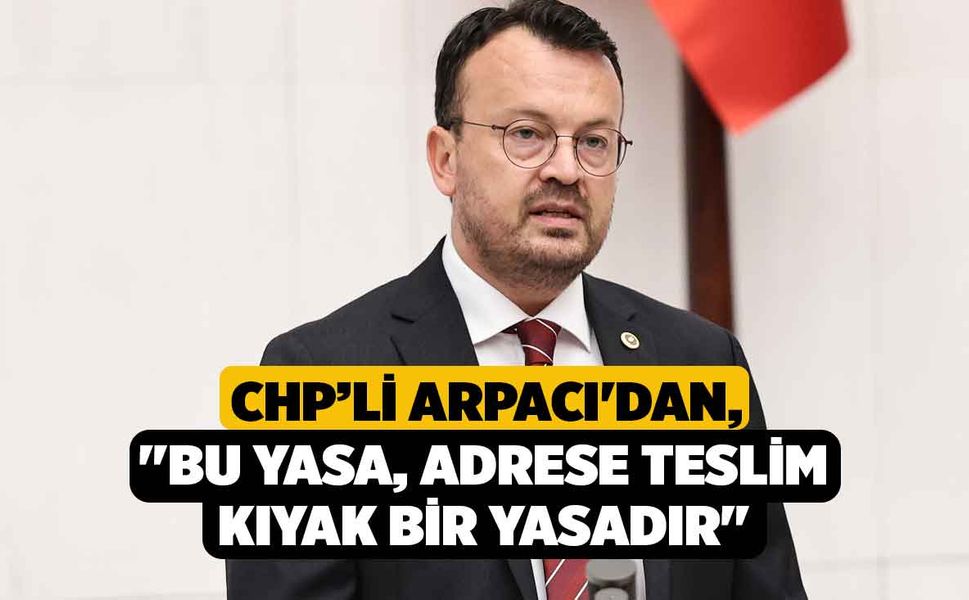 CHP’Lİ ARPACI'DAN,
"BU YASA, ADRESE TESLİM KIYAK BİR YASADIR"